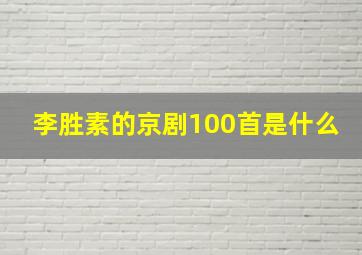 李胜素的京剧100首是什么